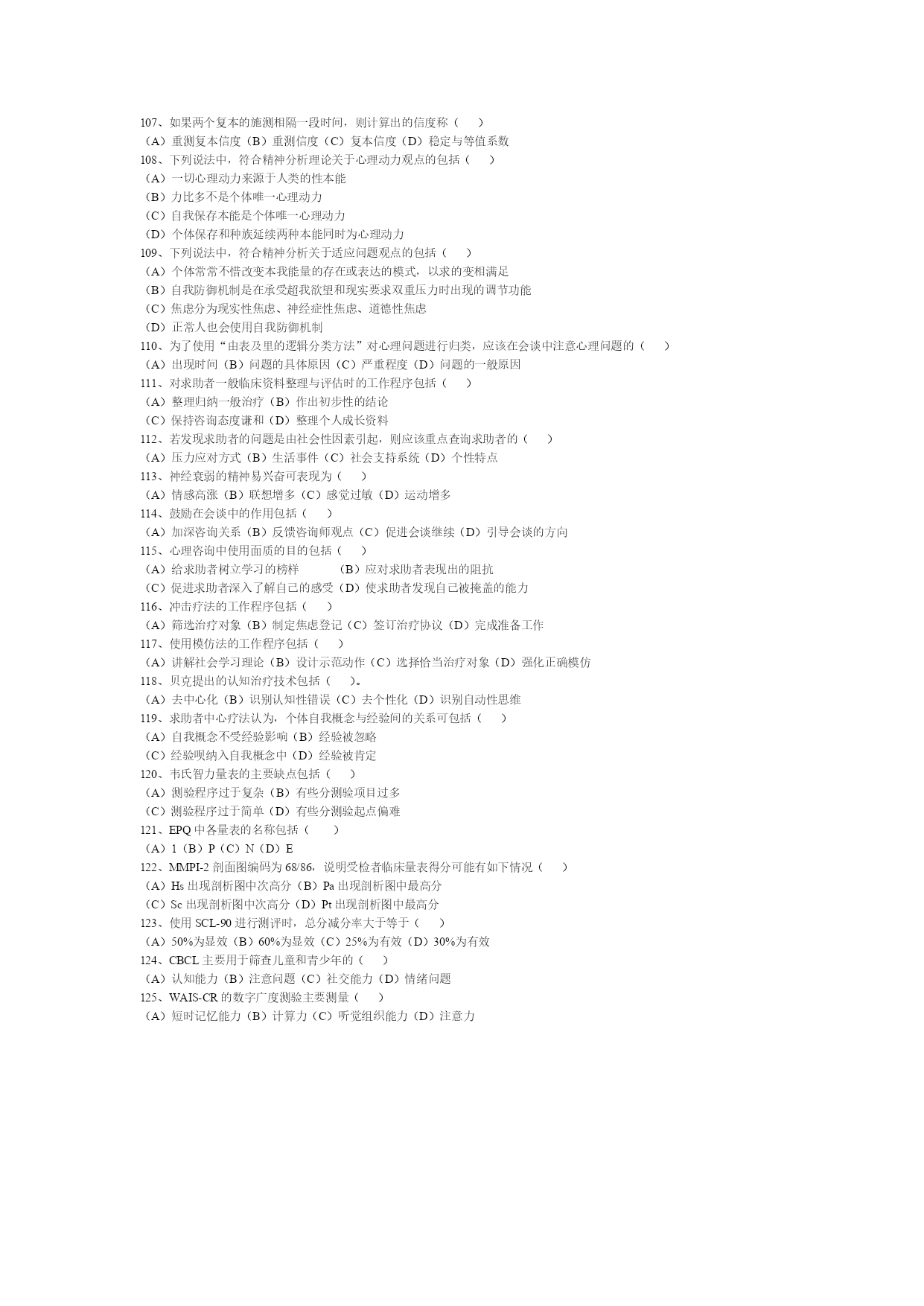 107、如果两个复本的施测相隔一段时间，则计算出的信度称（　　）
（A）重测复本信度（B）重测信度（C）复本信度（D）稳定与等值系数
108、下列说法中，符合精神分析理论关于心理动力观点的包括（　　）
（A）一切心理动力来源于人类的性本能
（B）力比多不是个体唯一心理动力
（C）自我保存本能是个体唯一心理动力
（D）个体保存和种族延续两种本能同时为心理动力
109、下列说法中，符合精神分析关于适应问题观点的包括（　　）
（A）个体常常不惜改变本我能量的存在或表达的模式，以求的变相满足
（B）自我防御机制是在承受超我欲望和现实要求双重压力时出现的调节功能
（C）焦虑分为现实性焦虑、神经症性焦虑、道德性焦虑
（D）正常人也会使用自我防御机制
110、为了使用“由表及里的逻辑分类方法”对心理问题进行归类，应该在会谈中注意心理问题的（　　）
（A）出现时间（B）问题的具体原因（C）严重程度（D）问题的一般原因
111、对求助者一般临床资料整理与评估时的工作程序包括（　　）
（A）整理归纳一般治疗（B）作出初步性的结论
（C）保持咨询态度谦和（D）整理个人成长资料
112、若发现求助者的问题是由社会性因素引起，则应该重点查询求助者的（　　）
（A）压力应对方式（B）生活事件（C）社会支持系统（D）个性特点
113、神经衰弱的精神易兴奋可表现为（　　）
（A）情感高涨（B）联想增多（C）感觉过敏（D）运动增多
114、鼓励在会谈中的作用包括（　　）
（A）加深咨询关系（B）反馈咨询师观点（C）促进会谈继续（D）引导会谈的方向
115、心理咨询中使用面质的目的包括（　　）
（A）给求助者树立学习的榜样　　　（B）应对求助者表现出的阻抗
（C）促进求助者深入了解自己的感受（D）使求助者发现自己被掩盖的能力
116、冲击疗法的工作程序包括（　　）
（A）筛选治疗对象（B）制定焦虑登记（C）签订治疗协议（D）完成准备工作
117、使用模仿法的工作程序包括（　　）
（A）讲解社会学习理论（B）设计示范动作（C）选择恰当治疗对象（D）强化正确模仿
118、贝克提出的认知治疗技术包括（　　）。
（A）去中心化（B）识别认知性错误（C）去个性化（D）识别自动性思维
119、求助者中心疗法认为，个体自我概念与经验间的关系可包括（　　）
（A）自我概念不受经验影响（B）经验被忽略
（C）经验呗纳入自我概念中（D）经验被肯定
120、韦氏智力量表的主要缺点包括（　　）
（A）测验程序过于复杂（B）有些分测验项目过多
（C）测验程序过于简单（D）有些分测验起点偏难
121、EPQ 中各量表的名称包括（　　）
（A）1（B）P（C）N（D）E
122、MMPI-2 剖面图编码为 68/86，说明受检者临床量表得分可能有如下情况（　　）
（A）Hs 出现剖析图中次高分（B）Pa 出现剖析图中最高分
（C）Sc 出现剖析图中次高分（D）Pt 出现剖析图中最高分
123、使用 SCL-90 进行测评时，总分减分率大于等于（　　）
（A）50%为显效（B）60%为显效（C）25%为有效（D）30%为有效
124、CBCL 主要用于筛查儿童和青少年的（　　）
（A）认知能力（B）注意问题（C）社交能力（D）情绪问题
125、WAIS-CR 的数字广度测验主要测量（　　）
（A）短时记忆能力（B）计算力（C）听觉组织能力（D）注意力